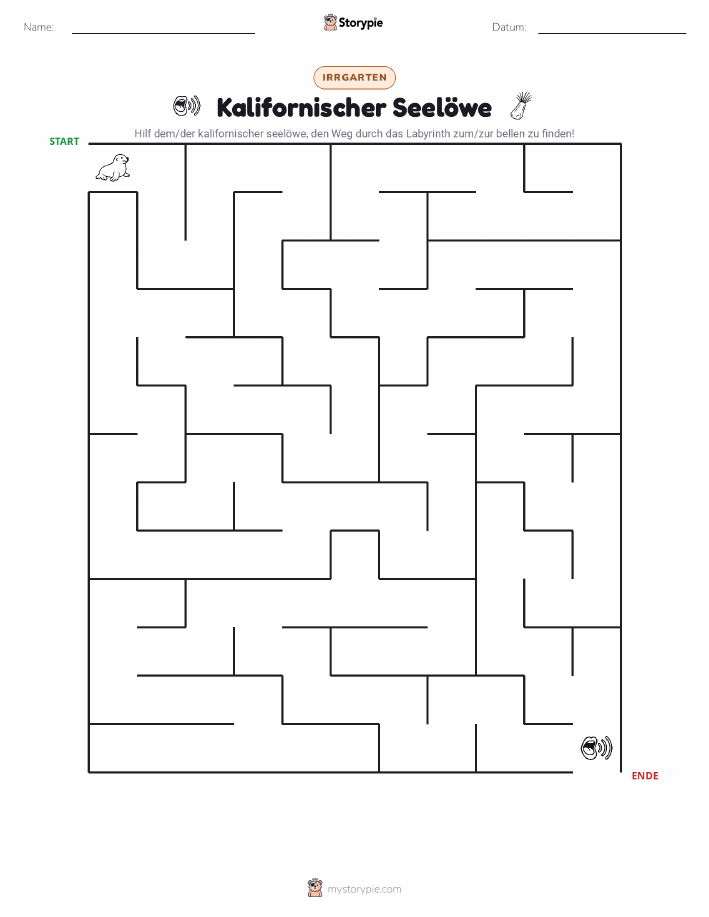 Name:

Storypie

Datum:

IRRGARTEN

Kalifornischer Seelöwe

Hilf dem/der kalifornischer seelöwe, den Weg durch das Labyrinth zum/zur bellen zu finden!

START

ENDE

mystorypie.com